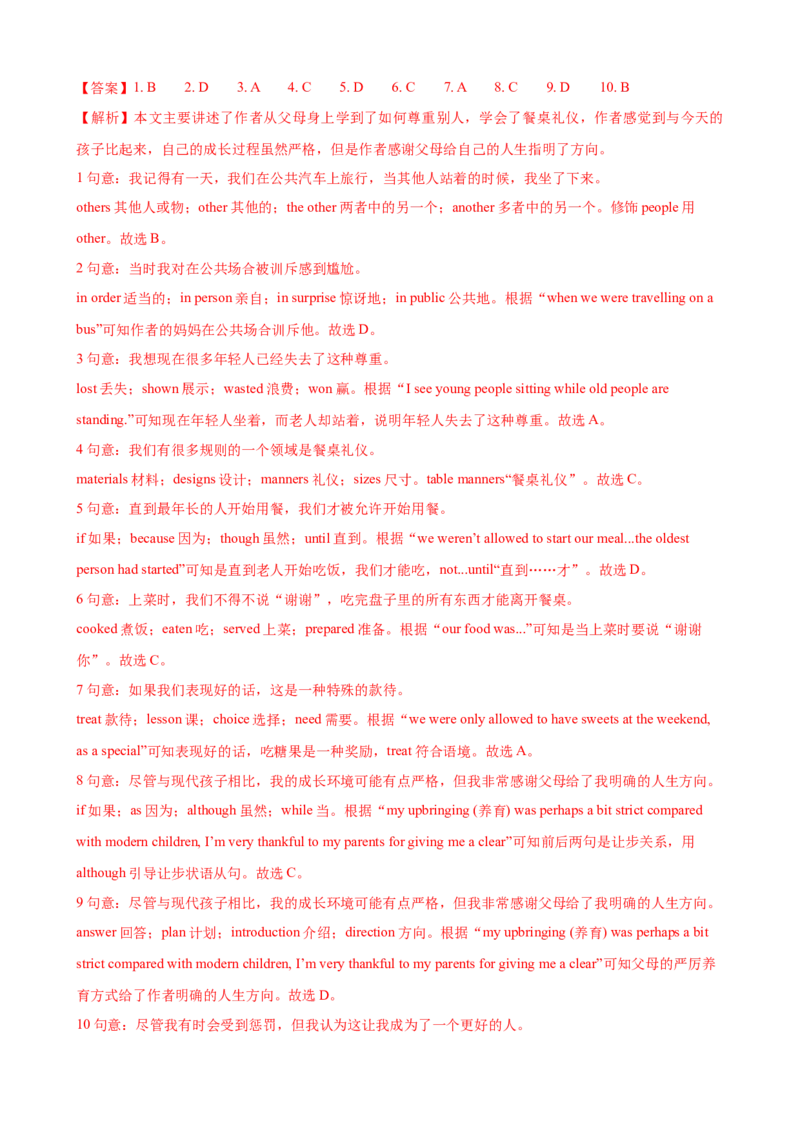 【答案】1. B　2. D　3. A　4. C　5. D　6. C　7. A　8. C　9. D　10. B

【解析】本文主要讲述了作者从父母身上学到了如何尊重别人，学会了餐桌礼仪，作者感觉到与今天的孩子比起来，自己的成长过程虽然严格，但是作者感谢父母给自己的人生指明了方向。

1 句意：我记得有一天，我们在公共汽车上旅行，当其他人站着的时候，我坐了下来。

others 其他人或物；other 其他的；the other 两者中的另一个；another 多者中的另一个。修饰 people 用 other。故选 B。

2 句意：当时我对在公共场合被训斥感到尴尬。

in order 适当的；in person 亲自；in surprise 惊讶地；in public 公共地。根据“when we were travelling on a bus”可知作者的妈妈在公共场合训斥他。故选 D。

3 句意：我想现在很多年轻人已经失去了这种尊重。

lost 丢失；shown 展示；wasted 浪费；won 赢。根据“I see young people sitting while old people are standing.”可知现在年轻人坐着，而老人却站着，说明年轻人失去了这种尊重。故选 A。

4 句意：我们有很多规则的一个领域是餐桌礼仪。

materials 材料；designs 设计；manners 礼仪；sizes 尺寸。table manners“餐桌礼仪”。故选 C。

5 句意：直到最年长的人开始用餐，我们才被允许开始用餐。

if 如果；because 因为；though 虽然；until 直到。根据“we weren't allowed to start our meal...the oldest person had started”可知是直到老人开始吃饭，我们才能吃，not...until“直到……才”。故选 D。

6 句意：上菜时，我们不得不说“谢谢”，吃完盘子里的所有东西才能离开餐桌。

cooked 煮饭；eaten 吃；served 上菜；prepared 准备。根据“our food was...”可知是当上菜时要说“谢谢你”。故选 C。

7 句意：如果我们表现好的话，这是一种特殊的款待。

treat 款待；lesson 课；choice 选择；need 需要。根据“we were only allowed to have sweets at the weekend, as a special”可知表现好的话，吃糖果是一种奖励，treat 符合语境。故选 A。

8 句意：尽管与现代孩子相比，我的成长环境可能有点严格，但我非常感谢父母给了我明确的人生方向。

if 如果；as 因为；although 虽然；while 当。根据“my upbringing (养育) was perhaps a bit strict compared with modern children, I'm very thankful to my parents for giving me a clear”可知前后两句是让步关系，用 although 引导让步状语从句。故选 C。

9 句意：尽管与现代孩子相比，我的成长环境可能有点严格，但我非常感谢父母给了我明确的人生方向。

answer 回答；plan 计划；introduction 介绍；direction 方向。根据“my upbringing (养育) was perhaps a bit strict compared with modern children, I'm very thankful to my parents for giving me a clear”可知父母的严厉养育方式给了作者明确的人生方向。故选 D。

10 句意：尽管我有时会受到惩罚，但我认为这让我成为了一个更好的人。